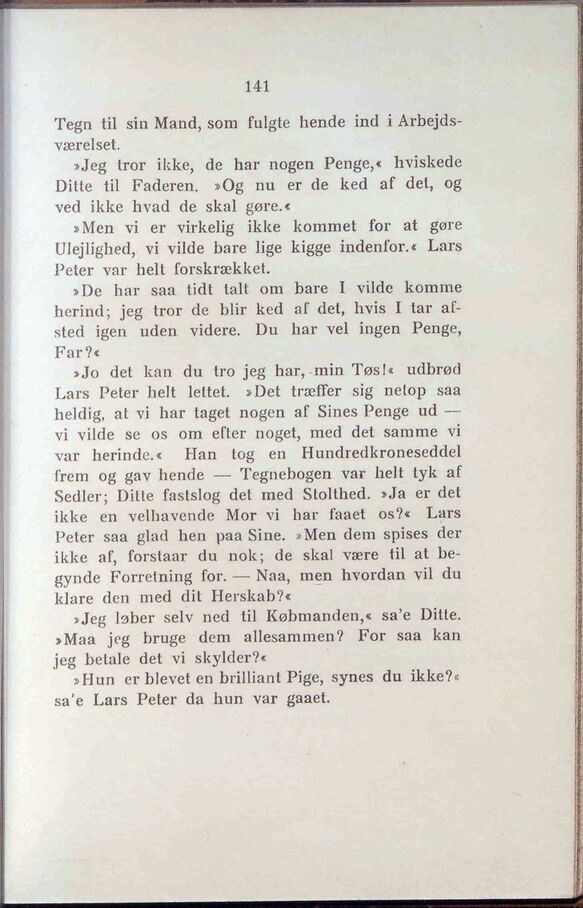 141

Tegn til sin Mand, som fulgte hende ind i Arbejdsværelset.

»Jeg tror ikke, de har nogen Penge,« hviskede Ditte til Faderen. »Og nu er de ked af det, og ved ikke hvad de skal gøre.«

»Men vi er virkelig ikke kommet for at gøre Ulejlighed, vi vilde bare lige kigge indenfor.« Lars Peter var helt forskrækket.

»De har saa tidt talt om bare I vilde komme herind; jeg tror de blir ked af det, hvis I tar afsted igen uden videre. Du har vel ingen Penge, Far?«

»Jo det kan du tro jeg har, min Tøs!« udbrød Lars Peter helt lettet. »Det træffer sig netop saa heldig, at vi har taget nogen af Sines Penge ud — vi vilde se os om efter noget, med det samme vi var herinde.« Han tog en Hundredkroneseddel frem og gav hende — Tegnebogen var helt tyk af Sedler; Ditte fastslog det med Stolthed. »Ja er det ikke en velhavende Mor vi har faaet os?« Lars Peter saa glad hen paa Sine. »Men dem spises der ikke af, forstaar du nok; de skal være til at begynde Forretning for. — Naa, men hvordan vil du klare den med dit Herskab?«

»Jeg løber selv ned til Købmanden,« sa'e Ditte. »Maa jeg bruge dem allesammen? For saa kan jeg betale det vi skylder?«

»Hun er blevet en brilliant Pige, synes du ikke?« sa'e Lars Peter da hun var gaaet.